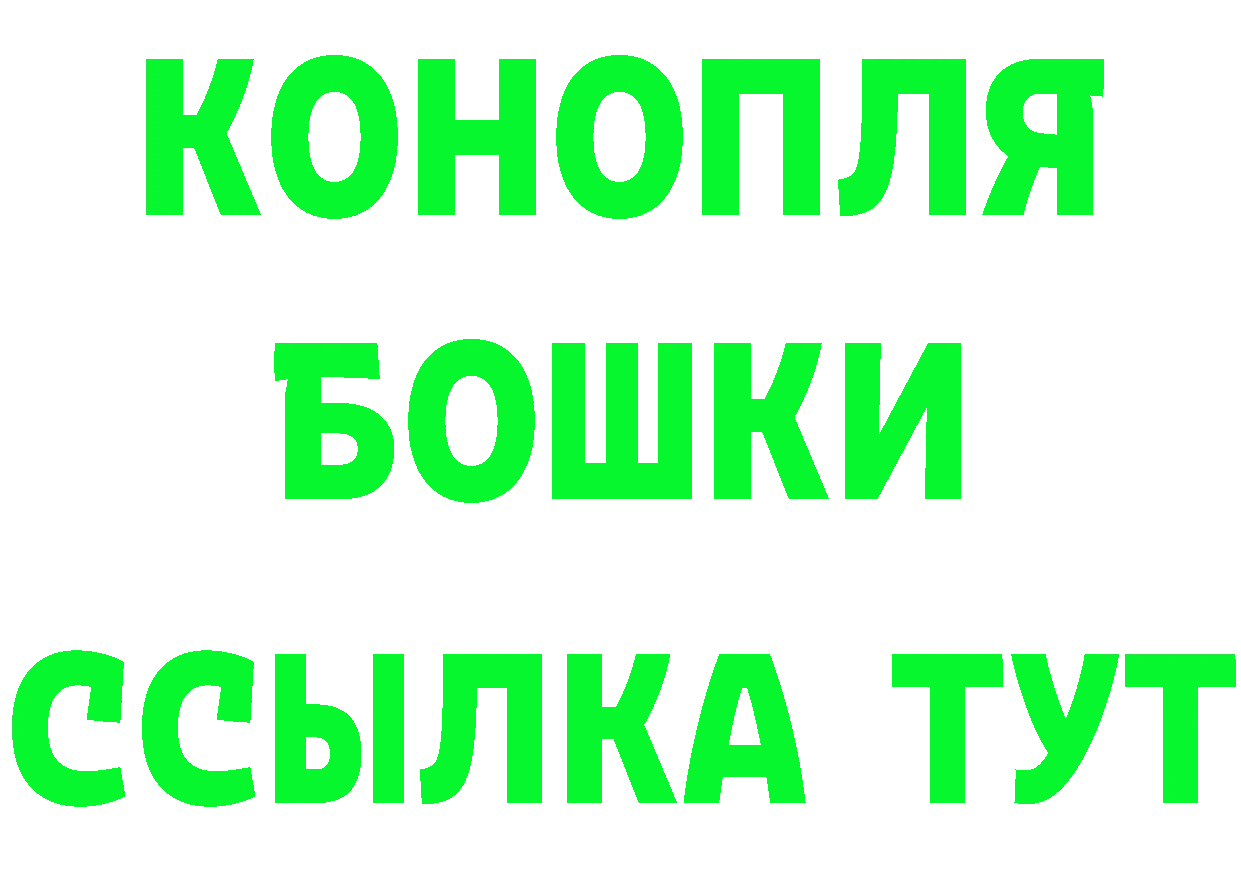 КОНОПЛЯ
БОШКИ
ССЫЛКА ТУТ